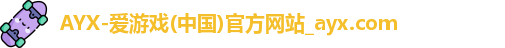 AYX-爱游戏(中国)官方网站_ayx.com